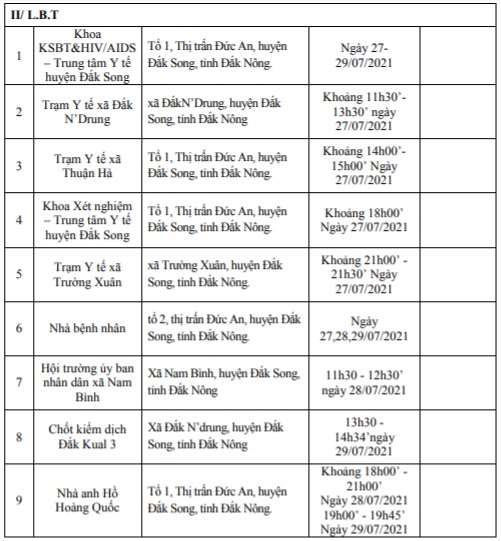 | II/ L.B.T | | | | |
|---|---|---|---|---|
| 1 | Khoa KSBT&HIV/AIDS – Trung tâm Y tế huyện Đắk Song | Tổ 1, Thị trấn Đức An, huyện Đắk Song, tỉnh Đắk Nông. | Ngày 27-29/07/2021 | |
| 2 | Trạm Y tế xã Đắk N'Drung | xã ĐắkN'Drung, huyện Đắk Song, tỉnh Đắk Nông | Khoảng 11h30'-13h30' ngày 27/07/2021 | |
| 3 | Trạm Y tế xã Thuận Hà | Tổ 1, Thị trấn Đức An, huyện Đắk Song, tỉnh Đắk Nông. | Khoảng 14h00'-15h00' Ngày 27/07/2021 | |
| 4 | Khoa Xét nghiệm – Trung tâm Y tế huyện Đắk Song | Tổ 1, Thị trấn Đức An, huyện Đắk Song, tỉnh Đắk Nông. | Khoảng 18h00' Ngày 27/07/2021 | |
| 5 | Trạm Y tế xã Trường Xuân | xã Trường Xuân, huyện Đắk Song, tỉnh Đắk Nông. | Khoảng 21h00' - 21h30' Ngày 27/07/2021 | |
| 6 | Nhà bệnh nhân | tổ 2, thị trấn Đức An, huyện Đắk Song, tỉnh Đắk Nông. | Ngày 27,28,29/07/2021 | |
| 7 | Hội trường ủy ban nhân dân xã Nam Bình | Xã Nam Bình, huyện Đắk Song, tỉnh Đắk Nông | 11h30 - 12h30' ngày 28/07/2021 | |
| 8 | Chốt kiểm dịch Đắk Kual 3 | Xã Đắk N'drung, huyện Đắk Song, tỉnh Đắk Nông | 13h30 - 14h34'ngày 29/07/2021 | |
| 9 | Nhà anh Hồ Hoàng Quốc | Tổ 1, Thị trấn Đức An, huyện Đắk Song, tỉnh Đắk Nông. | Khoảng 18h00' - 21h00' Ngày 28/07/2021 19h00' - 19h45' Ngày 29/07/2021 | |